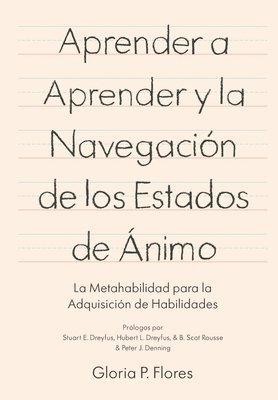 Aprender a Aprender y la Navegación de los Estados de Ánimo

La Metahabilidad para la Adquisición de Habilidades

Prólogos por
Stuart E. Dreyfus, Hubert L. Dreyfus, & B. Scot Rousse
& Peter J. Denning

Gloria P. Flores